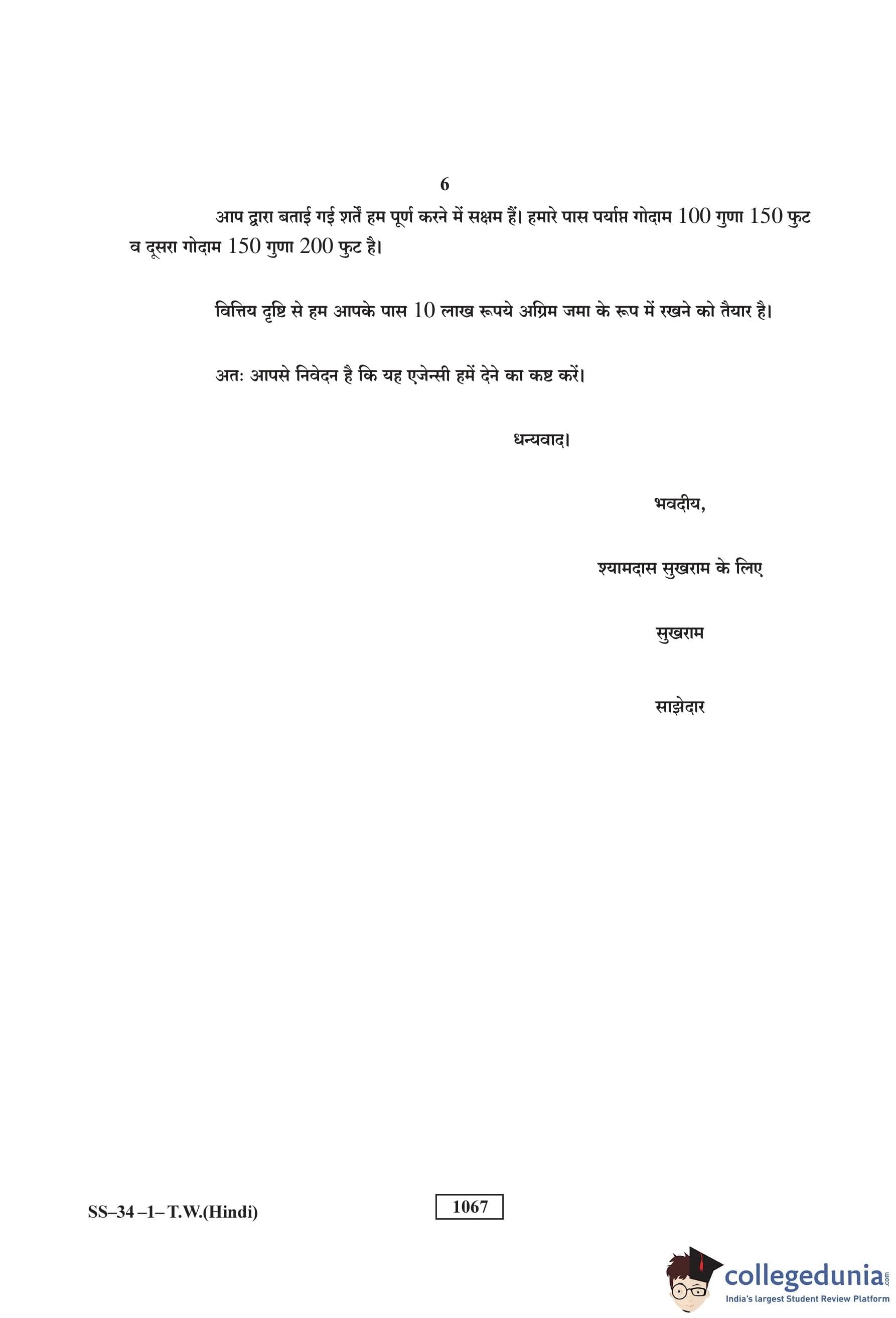 6

आप द्वारा बताई गई शर्तें हम पूर्ण करने में सक्षम हैं। हमारे पास पर्याप्त गोदाम 100 गुणा 150 फुट व दूसरा गोदाम 150 गुणा 200 फुट है।

वित्तिय दृष्टि से हम आपके पास 10 लाख रूपये अग्रिम जमा के रूप में रखने को तैयार है।

अतः आपसे निवेदन है कि यह एजेन्सी हमें देने का कष्ट करें।

धन्यवाद।

भवदीय,

श्यामदास सुखराम के लिए

सुखराम

साझेदार

SS–34 –1– T.W.(Hindi)

1067

collegedunia.com
India's largest Student Review Platform